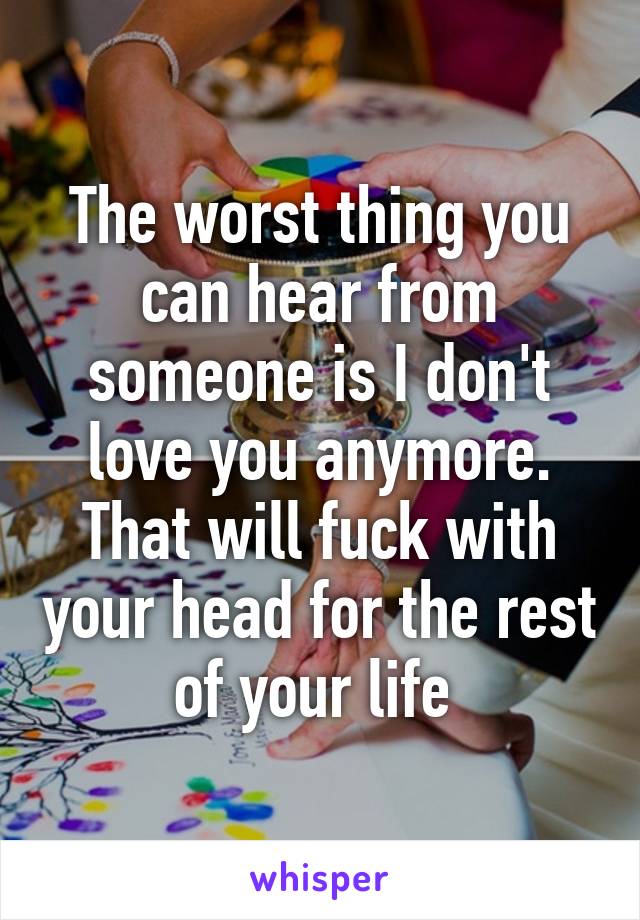 The worst thing you can hear from someone is I don't love you anymore. That will fuck with your head for the rest of your life

whisper